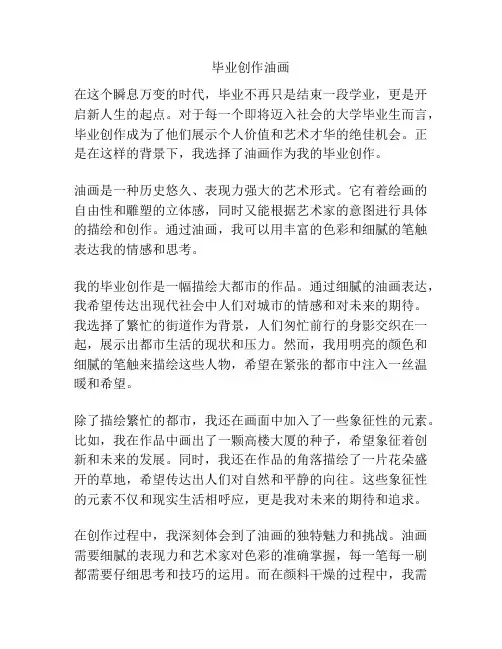 毕业创作油画

在这个瞬息万变的时代，毕业不再只是结束一段学业，更是开启新人生的起点。对于每一个即将迈入社会的大学毕业生而言，毕业创作成为了他们展示个人价值和艺术才华的绝佳机会。正是在这样的背景下，我选择了油画作为我的毕业创作。

油画是一种历史悠久、表现力强大的艺术形式。它有着绘画的自由性和雕塑的立体感，同时又能根据艺术家的意图进行具体的描绘和创作。通过油画，我可以用丰富的色彩和细腻的笔触表达我的情感和思考。

我的毕业创作是一幅描绘大都市的作品。通过细腻的油画表达，我希望传达出现代社会中人们对城市的情感和对未来的期待。我选择了繁忙的街道作为背景，人们匆忙前行的身影交织在一起，展示出都市生活的现状和压力。然而，我用明亮的颜色和细腻的笔触来描绘这些人物，希望在紧张的都市中注入一丝温暖和希望。

除了描绘繁忙的都市，我还在画面中加入了一些象征性的元素。比如，我在作品中画出了一颗高楼大厦的种子，希望象征着创新和未来的发展。同时，我还在作品的角落描绘了一片花朵盛开的草地，希望传达出人们对自然和平静的向往。这些象征性的元素不仅和现实生活相呼应，更是我对未来的期待和追求。

在创作过程中，我深刻体会到了油画的独特魅力和挑战。油画需要细腻的表现力和艺术家对色彩的准确掌握，每一笔每一刷都需要仔细思考和技巧的运用。而在颜料干燥的过程中，我需